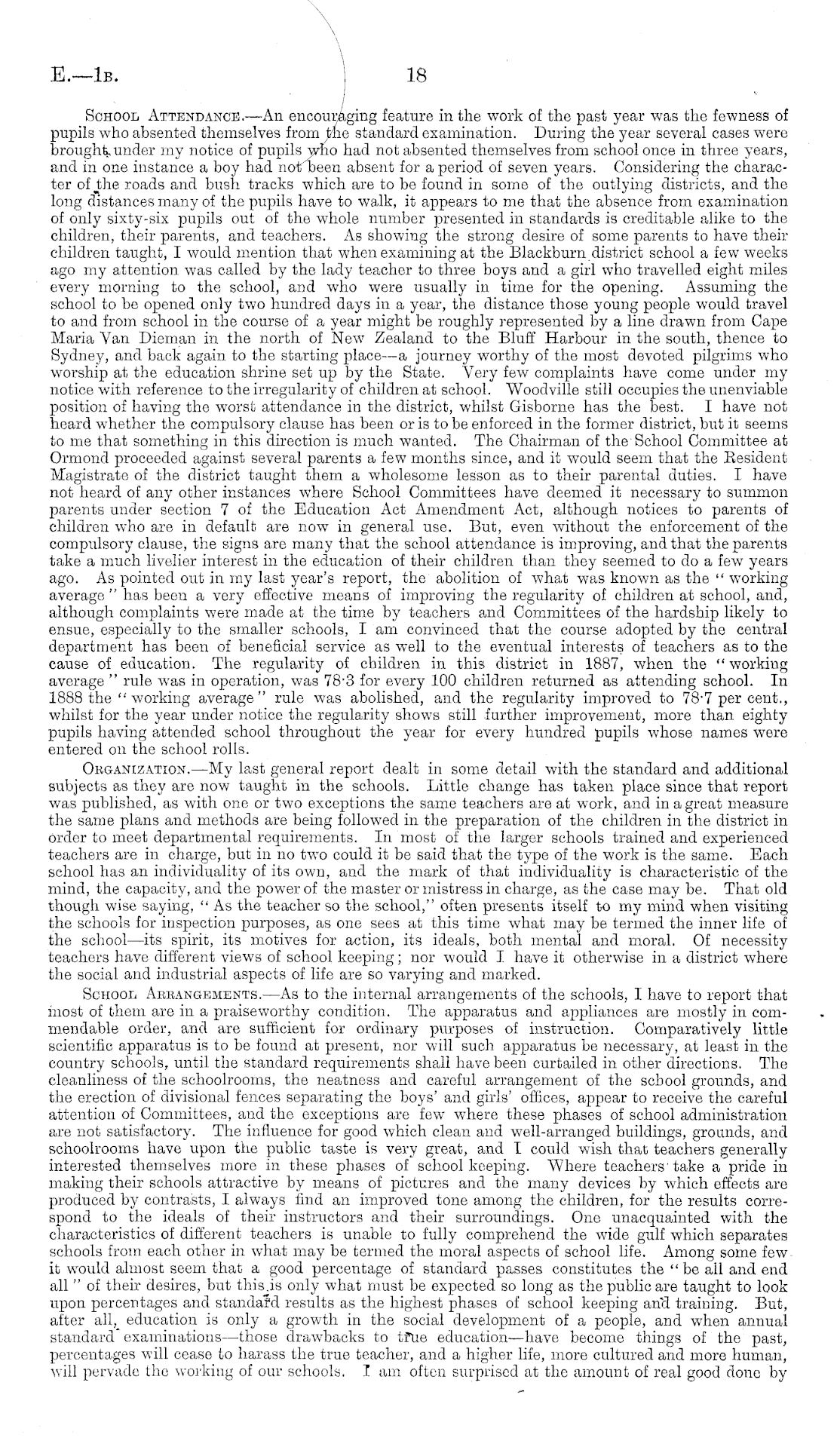 E.—1B. 18

School Attendance.—An encouraging feature in the work of the past year was the fewness of pupils who absented themselves from the standard examination. During the year several cases were brought under my notice of pupils who had not absented themselves from school once in three years, and in one instance a boy had not been absent for a period of seven years. Considering the character of the roads and bush tracks which are to be found in some of the outlying districts, and the long distances many of the pupils have to walk, it appears to me that the absence from examination of only sixty-six pupils out of the whole number presented in standards is creditable alike to the children, their parents, and teachers. As showing the strong desire of some parents to have their children taught, I would mention that when examining at the Blackburn district school a few weeks ago my attention was called by the lady teacher to three boys and a girl who travelled eight miles every morning to the school, and who were usually in time for the opening. Assuming the school to be opened only two hundred days in a year, the distance those young people would travel to and from school in the course of a year might be roughly represented by a line drawn from Cape Maria Van Dieman in the north of New Zealand to the Bluff Harbour in the south, thence to Sydney, and back again to the starting place—a journey worthy of the most devoted pilgrims who worship at the education shrine set up by the State. Very few complaints have come under my notice with reference to the irregularity of children at school. Woodville still occupies the unenviable position of having the worst attendance in the district, whilst Gisborne has the best. I have not heard whether the compulsory clause has been or is to be enforced in the former district, but it seems to me that something in this direction is much wanted. The Chairman of the School Committee at Ormond proceeded against several parents a few months since, and it would seem that the Resident Magistrate of the district taught them a wholesome lesson as to their parental duties. I have not heard of any other instances where School Committees have deemed it necessary to summon parents under section 7 of the Education Act Amendment Act, although notices to parents of children who are in default are now in general use. But, even without the enforcement of the compulsory clause, the signs are many that the school attendance is improving, and that the parents take a much livelier interest in the education of their children than they seemed to do a few years ago. As pointed out in my last year's report, the abolition of what was known as the "working average" has been a very effective means of improving the regularity of children at school, and, although complaints were made at the time by teachers and Committees of the hardship likely to ensue, especially to the smaller schools, I am convinced that the course adopted by the central department has been of beneficial service as well to the eventual interests of teachers as to the cause of education. The regularity of children in this district in 1887, when the "working average" rule was in operation, was 78·3 for every 100 children returned as attending school. In 1888 the "working average" rule was abolished, and the regularity improved to 78·7 per cent., whilst for the year under notice the regularity shows still further improvement, more than eighty pupils having attended school throughout the year for every hundred pupils whose names were entered on the school rolls.

Organization.—My last general report dealt in some detail with the standard and additional subjects as they are now taught in the schools. Little change has taken place since that report was published, as with one or two exceptions the same teachers are at work, and in a great measure the same plans and methods are being followed in the preparation of the children in the district in order to meet departmental requirements. In most of the larger schools trained and experienced teachers are in charge, but in no two could it be said that the type of the work is the same. Each school has an individuality of its own, and the mark of that individuality is characteristic of the mind, the capacity, and the power of the master or mistress in charge, as the case may be. That old though wise saying, "As the teacher so the school," often presents itself to my mind when visiting the schools for inspection purposes, as one sees at this time what may be termed the inner life of the school—its spirit, its motives for action, its ideals, both mental and moral. Of necessity teachers have different views of school keeping; nor would I have it otherwise in a district where the social and industrial aspects of life are so varying and marked.

School Arrangements.—As to the internal arrangements of the schools, I have to report that most of them are in a praiseworthy condition. The apparatus and appliances are mostly in commendable order, and are sufficient for ordinary purposes of instruction. Comparatively little scientific apparatus is to be found at present, nor will such apparatus be necessary, at least in the country schools, until the standard requirements shall have been curtailed in other directions. The cleanliness of the schoolrooms, the neatness and careful arrangement of the school grounds, and the erection of divisional fences separating the boys' and girls' offices, appear to receive the careful attention of Committees, and the exceptions are few where these phases of school administration are not satisfactory. The influence for good which clean and well-arranged buildings, grounds, and schoolrooms have upon the public taste is very great, and I could wish that teachers generally interested themselves more in these phases of school keeping. Where teachers take a pride in making their schools attractive by means of pictures and the many devices by which effects are produced by contrasts, I always find an improved tone among the children, for the results correspond to the ideals of their instructors and their surroundings. One unacquainted with the characteristics of different teachers is unable to fully comprehend the wide gulf which separates schools from each other in what may be termed the moral aspects of school life. Among some few it would almost seem that a good percentage of standard passes constitutes the "be all and end all" of their desires, but this is only what must be expected so long as the public are taught to look upon percentages and standard results as the highest phases of school keeping and training. But, after all, education is only a growth in the social development of a people, and when annual standard examinations—those drawbacks to true education—have become things of the past, percentages will cease to harass the true teacher, and a higher life, more cultured and more human, will pervade the working of our schools. I am often surprised at the amount of real good done by